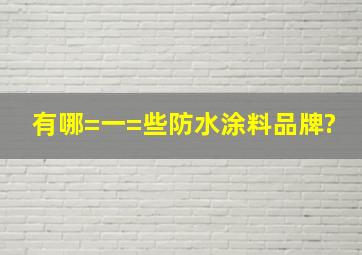 有哪=一=些防水涂料品牌?